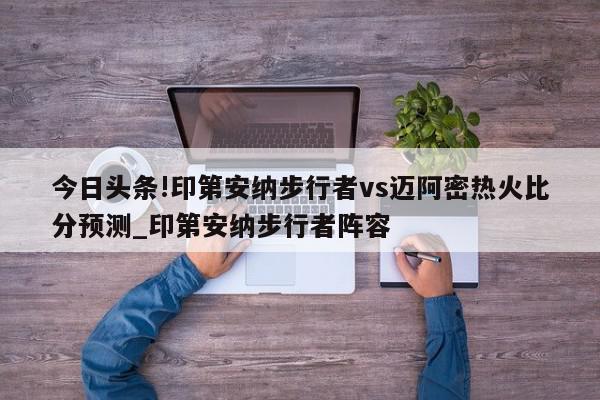 今日头条!印第安纳步行者vs迈阿密热火比分预测_印第安纳步行者阵容